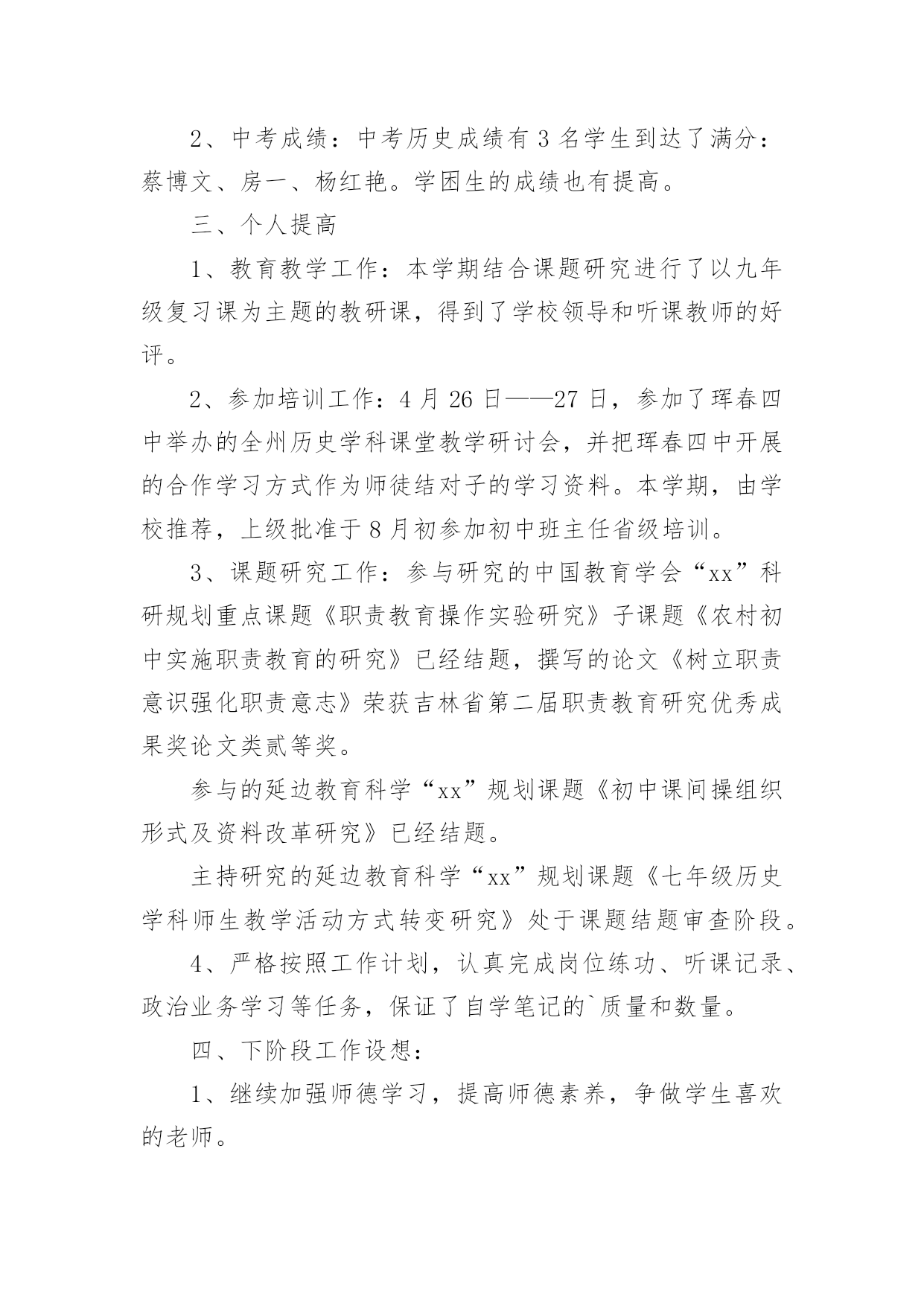 2、中考成绩：中考历史成绩有3名学生到达了满分：蔡博文、房一、杨红艳。学困生的成绩也有提高。

三、个人提高

1、教育教学工作：本学期结合课题研究进行了以九年级复习课为主题的教研课，得到了学校领导和听课教师的好评。

2、参加培训工作：4月26日——27日，参加了珲春四中举办的全州历史学科课堂教学研讨会，并把珲春四中开展的合作学习方式作为师徒结对子的学习资料。本学期，由学校推荐，上级批准于8月初参加初中班主任省级培训。

3、课题研究工作：参与研究的中国教育学会“xx”科研规划重点课题《职责教育操作实验研究》子课题《农村初中实施职责教育的研究》已经结题，撰写的论文《树立职责意识强化职责意志》荣获吉林省第二届职责教育研究优秀成果奖论文类贰等奖。

参与的延边教育科学“xx”规划课题《初中课间操组织形式及资料改革研究》已经结题。

主持研究的延边教育科学“xx”规划课题《七年级历史学科师生教学活动方式转变研究》处于课题结题审查阶段。

4、严格按照工作计划，认真完成岗位练功、听课记录、政治业务学习等任务，保证了自学笔记的`质量和数量。

四、下阶段工作设想：

1、继续加强师德学习，提高师德素养，争做学生喜欢的老师。